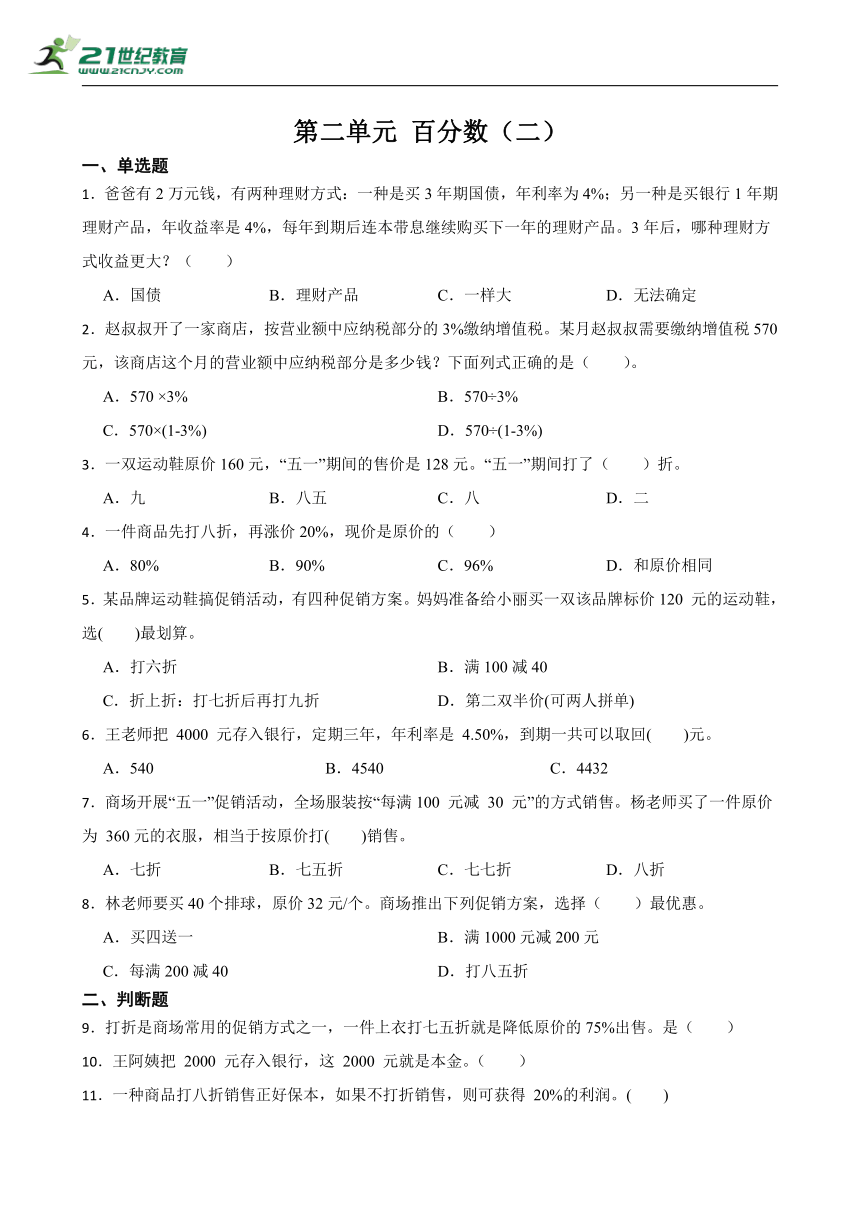 21世纪教育 www.21cnjy.com

第二单元 百分数（二）

一、单选题

1．爸爸有 2 万元钱，有两种理财方式：一种是买 3 年期国债，年利率为 4%；另一种是买银行 1 年期理财产品，年收益率是 4%，每年到期后连本带息继续购买下一年的理财产品。3 年后，哪种理财方式收益更大？（　　）

A．国债　　B．理财产品　　C．一样大　　D．无法确定

2．赵叔叔开了一家商店，按营业额中应纳税部分的 3%缴纳增值税。某月赵叔叔需要缴纳增值税 570 元，该商店这个月的营业额中应纳税部分是多少钱？下面列式正确的是（　　）。

A．570 ×3%　　B．570÷3%

C．570×(1-3%)　　D．570÷(1-3%)

3．一双运动鞋原价 160 元，“五一”期间的售价是 128 元。“五一”期间打了（　　）折。

A．九　　B．八五　　C．八　　D．二

4．一件商品先打八折，再涨价 20%，现价是原价的（　　）

A．80%　　B．90%　　C．96%　　D．和原价相同

5．某品牌运动鞋搞促销活动，有四种促销方案。妈妈准备给小丽买一双该品牌标价 120 元的运动鞋，选(　　)最划算。

A．打六折　　B．满 100 减 40

C．折上折：打七折后再打九折　　D．第二双半价(可两人拼单)

6．王老师把 4000 元存入银行，定期三年，年利率是 4.50%，到期一共可以取回(　　)元。

A．540　　B．4540　　C．4432

7．商场开展“五一”促销活动，全场服装按“每满 100 元减 30 元”的方式销售。杨老师买了一件原价为 360 元的衣服，相当于按原价打(　　)销售。

A．七折　　B．七五折　　C．七七折　　D．八折

8．林老师要买 40 个排球，原价 32 元/个。商场推出下列促销方案，选择（　　）最优惠。

A．买四送一　　B．满 1000 元减 200 元

C．每满 200 减 40　　D．打八五折

二、判断题

9．打折是商场常用的促销方式之一，一件上衣打七五折就是降低原价的 75%出售。是（　　）

10．王阿姨把 2000 元存入银行，这 2000 元就是本金。（　　）

11．一种商品打八折销售正好保本，如果不打折销售，则可获得 20%的利润。(　　)